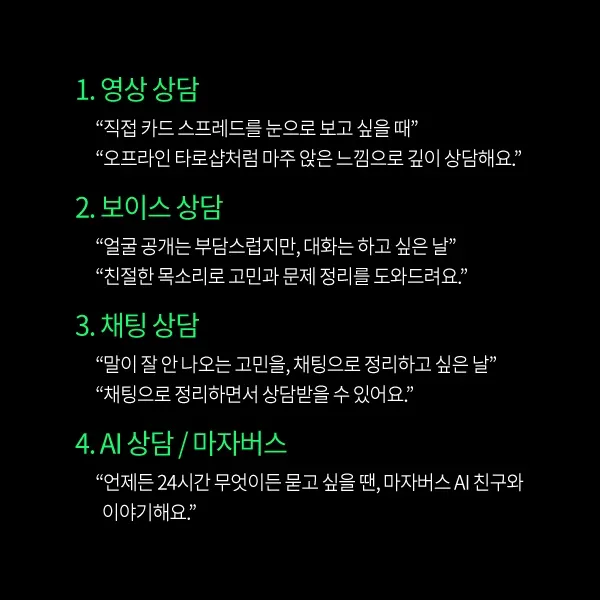 1. 영상 상담

"직접 카드 스프레드를 눈으로 보고 싶을 때"

"오프라인 타로샵처럼 마주 앉은 느낌으로 깊이 상담해요."

2. 보이스 상담

"얼굴 공개는 부담스럽지만, 대화는 하고 싶은 날"

"친절한 목소리로 고민과 문제 정리를 도와드려요."

3. 채팅 상담

"말이 잘 안 나오는 고민을, 채팅으로 정리하고 싶은 날"

"채팅으로 정리하면서 상담받을 수 있어요."

4. AI 상담 / 마자버스

"언제든 24시간 무엇이든 묻고 싶을 땐, 마자버스 AI 친구와 이야기해요."